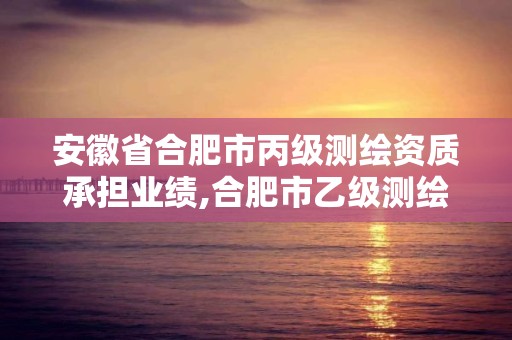 安徽省合肥市丙级测绘资质承担业绩,合肥市乙级测绘